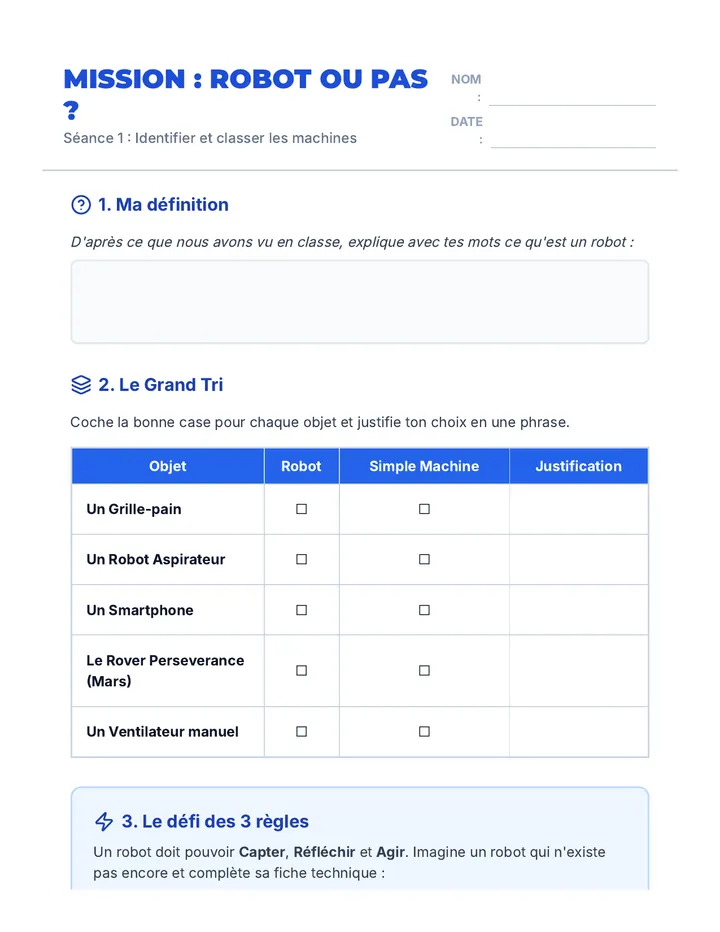 MISSION : ROBOT OU PAS ?

Séance 1 : Identifier et classer les machines

NOM : ____

DATE : ____

1. Ma définition

D'après ce que nous avons vu en classe, explique avec tes mots ce qu'est un robot :

2. Le Grand Tri

Coche la bonne case pour chaque objet et justifie ton choix en une phrase.

| Objet | Robot | Simple Machine | Justification |
|---|---|---|---|
| Un Grille-pain | ☐ | ☐ | |
| Un Robot Aspirateur | ☐ | ☐ | |
| Un Smartphone | ☐ | ☐ | |
| Le Rover Perseverance (Mars) | ☐ | ☐ | |
| Un Ventilateur manuel | ☐ | ☐ | |

3. Le défi des 3 règles

Un robot doit pouvoir Capter, Réfléchir et Agir. Imagine un robot qui n'existe pas encore et complète sa fiche technique :